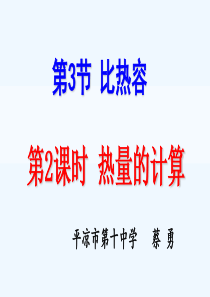 第3节 比热容

第2课时 热量的计算

平凉市第十中学 蔡 勇